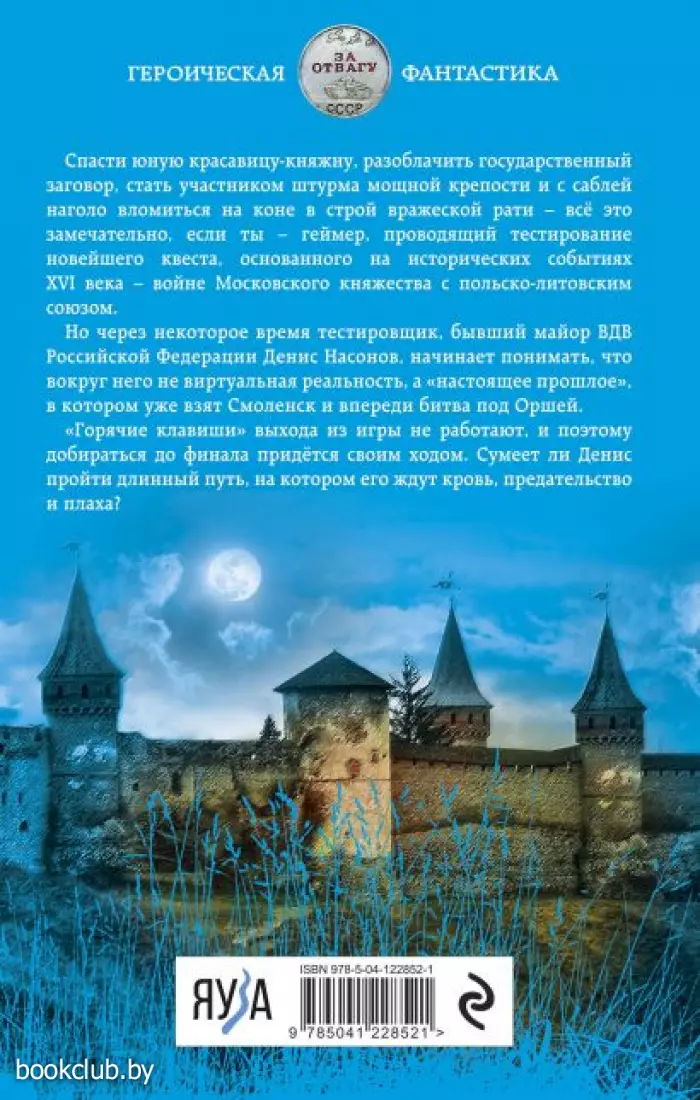 ГЕРОИЧЕСКАЯ ЗА ОТВАГУ СССР ФАНТАСТИКА

Спасти юную красавицу-княжну, разоблачить государственный заговор, стать участником штурма мощной крепости и с саблей наголо вломиться на коне в строй вражеской рати – всё это замечательно, если ты – геймер, проводящий тестирование новейшего квеста, основанного на исторических событиях XVI века – войне Московского княжества с польско-литовским союзом.

Но через некоторое время тестировщик, бывший майор ВДВ Российской Федерации Денис Насонов, начинает понимать, что вокруг него не виртуальная реальность, а «настоящее прошлое», в котором уже взят Смоленск и впереди битва под Оршей.

«Горячие клавиши» выхода из игры не работают, и поэтому добираться до финала придётся своим ходом. Сумеет ли Денис пройти длинный путь, на котором его ждут кровь, предательство и плаха?

ЯУЗА

ISBN 978-5-04-122852-1

9 785041 228521 >

bookclub.by